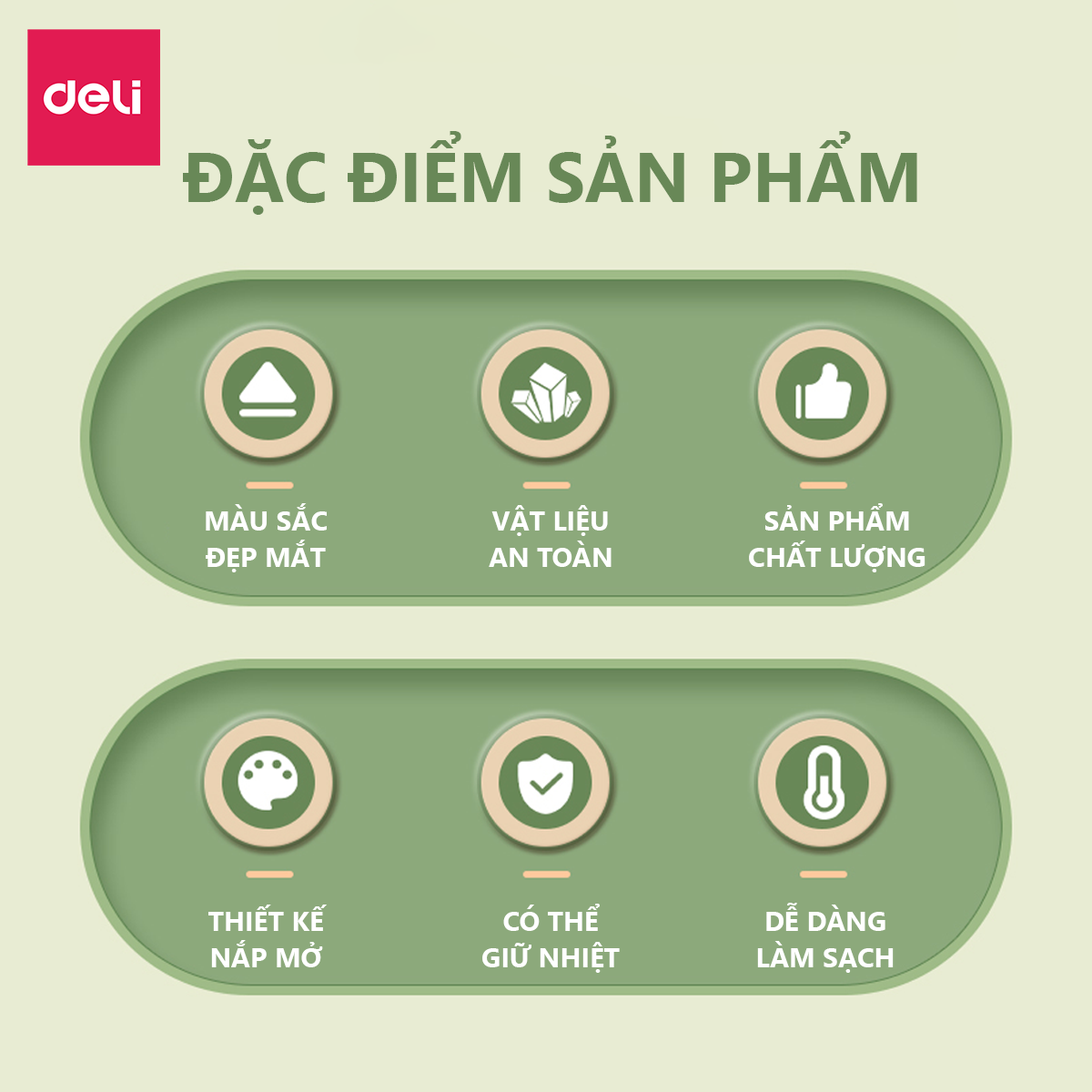 deli

ĐẶC ĐIỂM SẢN PHẨM

MÀU SẮC ĐẸP MẮT

VẬT LIỆU AN TOÀN

SẢN PHẨM CHẤT LƯỢNG

THIẾT KẾ NẮP MỞ

CÓ THỂ GIỮ NHIỆT

DỄ DÀNG LÀM SẠCH